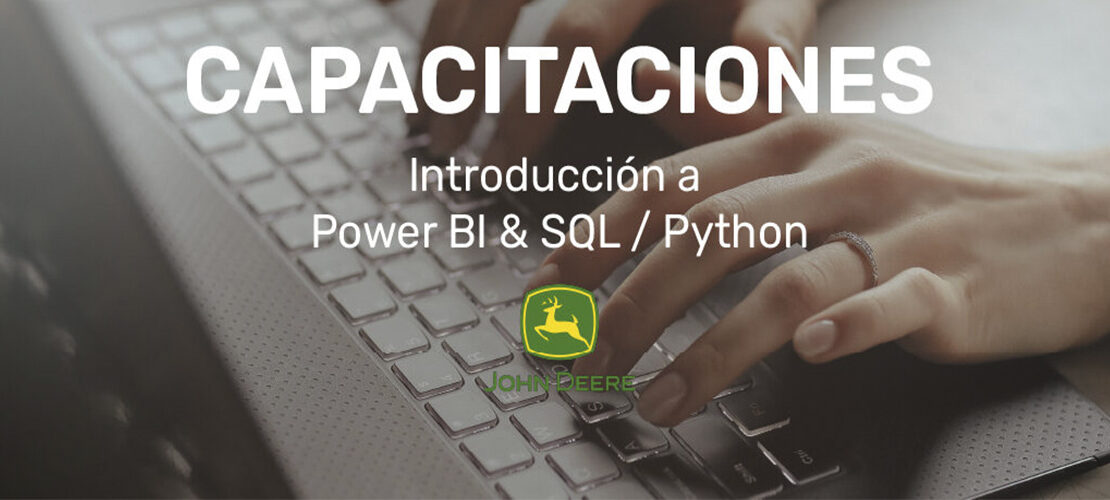 CAPACITACIONES

Introducción a
Power BI & SQL / Python

JOHN DEERE